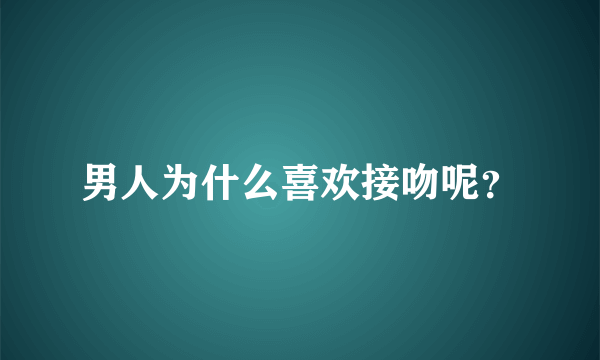 男人为什么喜欢接吻呢？